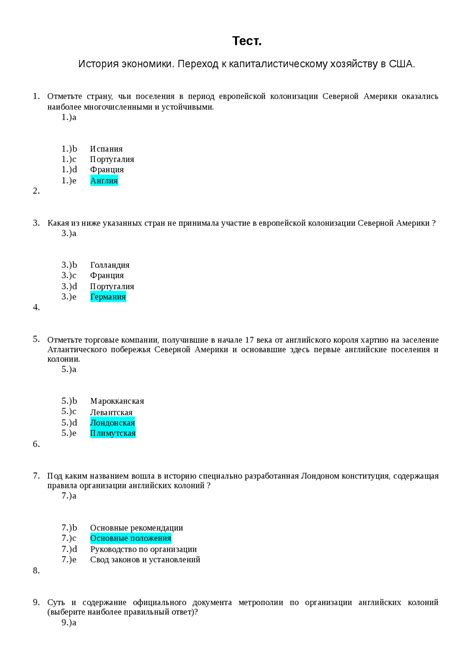 Тест.

История экономики. Переход к капиталистическому хозяйству в США.

1. Отметьте страну, чьи поселения в период европейской колонизации Северной Америки оказались наиболее многочисленными и устойчивыми.
1.)a

1.)b Испания
1.)c Португалия
1.)d Франция
1.)e Англия
2.

3. Какая из ниже указанных стран не принимала участие в европейской колонизации Северной Америки ?
3.)a

3.)b Голландия
3.)c Франция
3.)d Португалия
3.)e Германия
4.

5. Отметьте торговые компании, получившие в начале 17 века от английского короля хартию на заселение Атлантического побережья Северной Америки и основавшие здесь первые английские поселения и колонии.
5.)a

5.)b Марокканская
5.)c Левантская
5.)d Лондонская
5.)e Плимутская
6.

7. Под каким названием вошла в историю специально разработанная Лондоном конституция, содержащая правила организации английских колоний ?
7.)a

7.)b Основные рекомендации
7.)c Основные положения
7.)d Руководство по организации
7.)e Свод законов и установлений
8.

9. Суть и содержание официального документа метрополии по организации английских колоний (выберите наиболее правильный ответ)?
9.)a